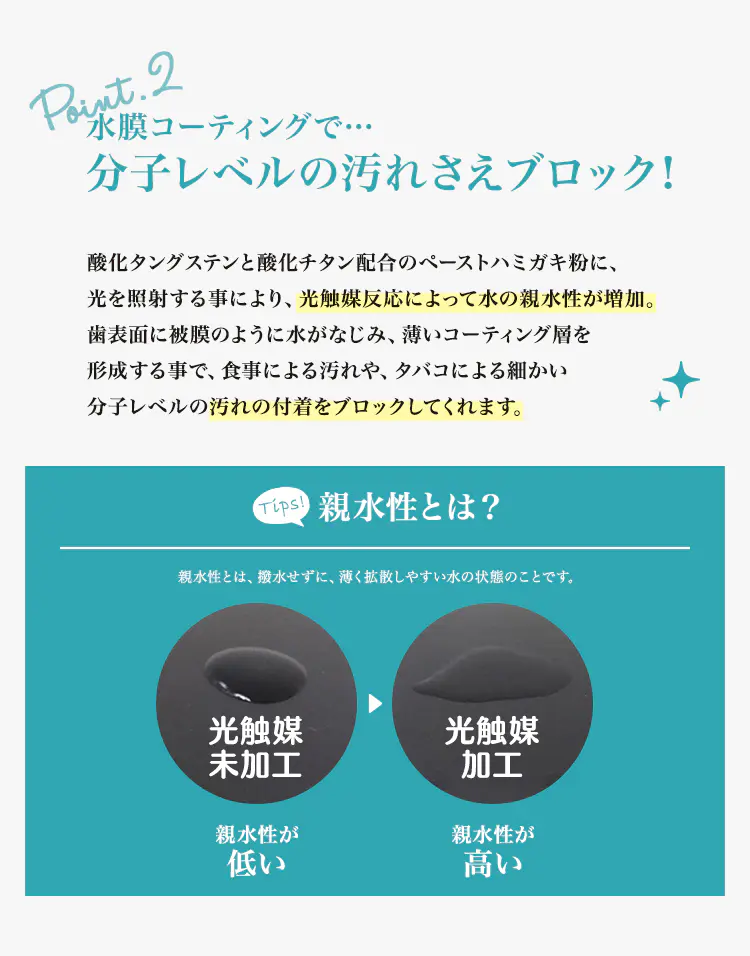 Point.2
水膜コーティングで…
分子レベルの汚れさえブロック!

酸化タングステンと酸化チタン配合のペーストハミガキ粉に、光を照射する事により、光触媒反応によって水の親水性が増加。歯表面に被膜のように水がなじみ、薄いコーティング層を形成する事で、食事による汚れや、タバコによる細かい分子レベルの汚れの付着をブロックしてくれます。

Tips! 親水性とは?

親水性とは、撥水せずに、薄く拡散しやすい水の状態のことです。

光触媒
未加工

光触媒
加工

親水性が
低い

親水性が
高い